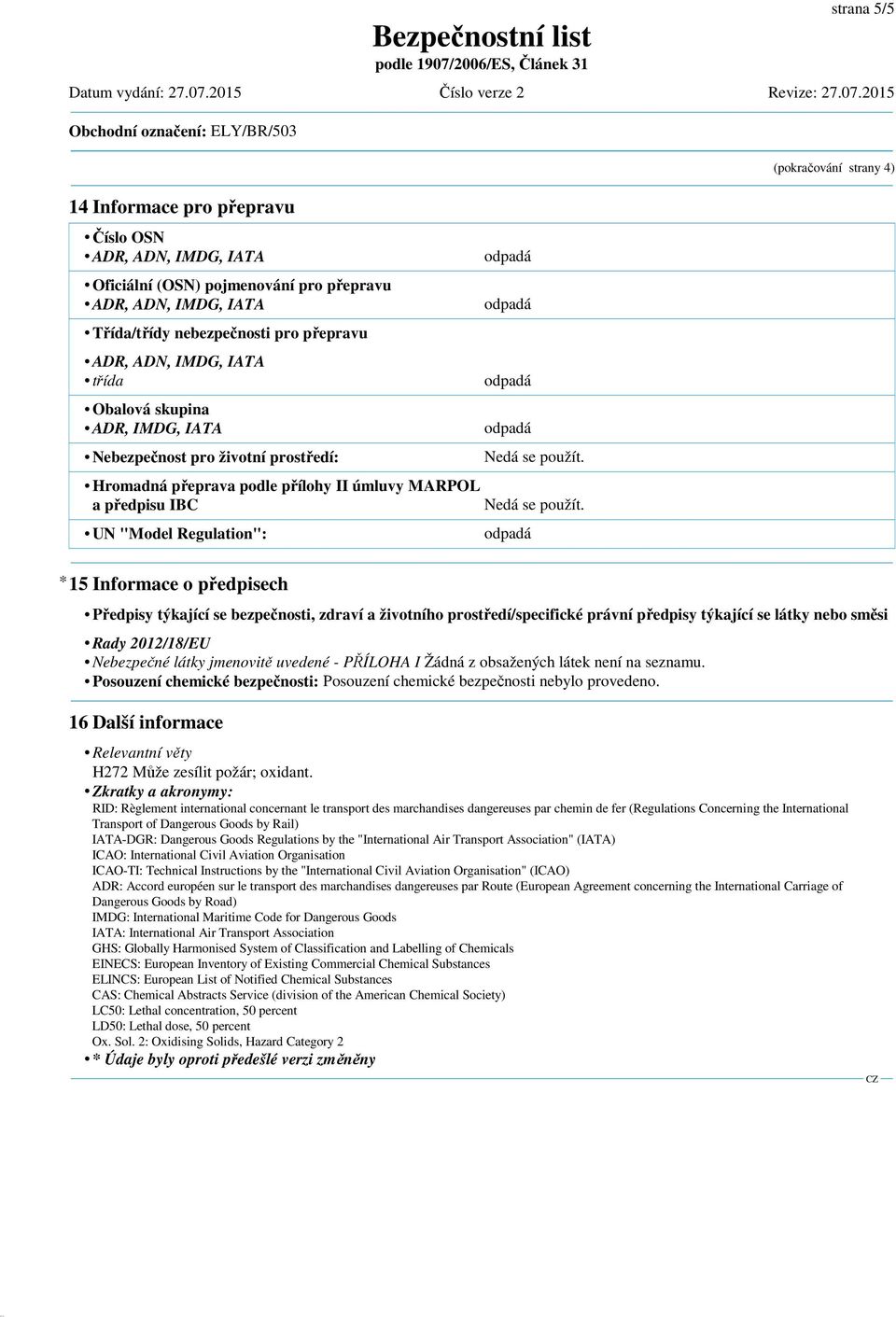 strana 5/5

Bezpečnostní list
podle 1907/2006/ES, Článek 31

Datum vydání: 27.07.2015 Číslo verze 2 Revize: 27.07.2015

Obchodní označení: ELY/BR/503

(pokračování strany 4)

14 Informace pro přepravu

• Číslo OSN
• ADR, ADN, IMDG, IATA odpadá

• Oficiální (OSN) pojmenování pro přepravu
• ADR, ADN, IMDG, IATA odpadá

• Třída/třídy nebezpečnosti pro přepravu

• ADR, ADN, IMDG, IATA
• třída odpadá

• Obalová skupina
• ADR, IMDG, IATA odpadá

• Nebezpečnost pro životní prostředí: Nedá se použít.

• Hromadná přeprava podle přílohy II úmluvy MARPOL a předpisu IBC Nedá se použít.

• UN "Model Regulation": odpadá

* 15 Informace o předpisech

• Předpisy týkající se bezpečnosti, zdraví a životního prostředí/specifické právní předpisy týkající se látky nebo směsi

• Rady 2012/18/EU
• Nebezpečné látky jmenovitě uvedené - PŘÍLOHA I Žádná z obsažených látek není na seznamu.
• Posouzení chemické bezpečnosti: Posouzení chemické bezpečnosti nebylo provedeno.

16 Další informace

• Relevantní věty
H272 Může zesílit požár; oxidant.
• Zkratky a akronymy:
RID: Règlement international concernant le transport des marchandises dangereuses par chemin de fer (Regulations Concerning the International Transport of Dangerous Goods by Rail)
IATA-DGR: Dangerous Goods Regulations by the "International Air Transport Association" (IATA)
ICAO: International Civil Aviation Organisation
ICAO-TI: Technical Instructions by the "International Civil Aviation Organisation" (ICAO)
ADR: Accord européen sur le transport des marchandises dangereuses par Route (European Agreement concerning the International Carriage of Dangerous Goods by Road)
IMDG: International Maritime Code for Dangerous Goods
IATA: International Air Transport Association
GHS: Globally Harmonised System of Classification and Labelling of Chemicals
EINECS: European Inventory of Existing Commercial Chemical Substances
ELINCS: European List of Notified Chemical Substances
CAS: Chemical Abstracts Service (division of the American Chemical Society)
LC50: Lethal concentration, 50 percent
LD50: Lethal dose, 50 percent
Ox. Sol. 2: Oxidising Solids, Hazard Category 2
• * Údaje byly oproti předešlé verzi změněny

CZ